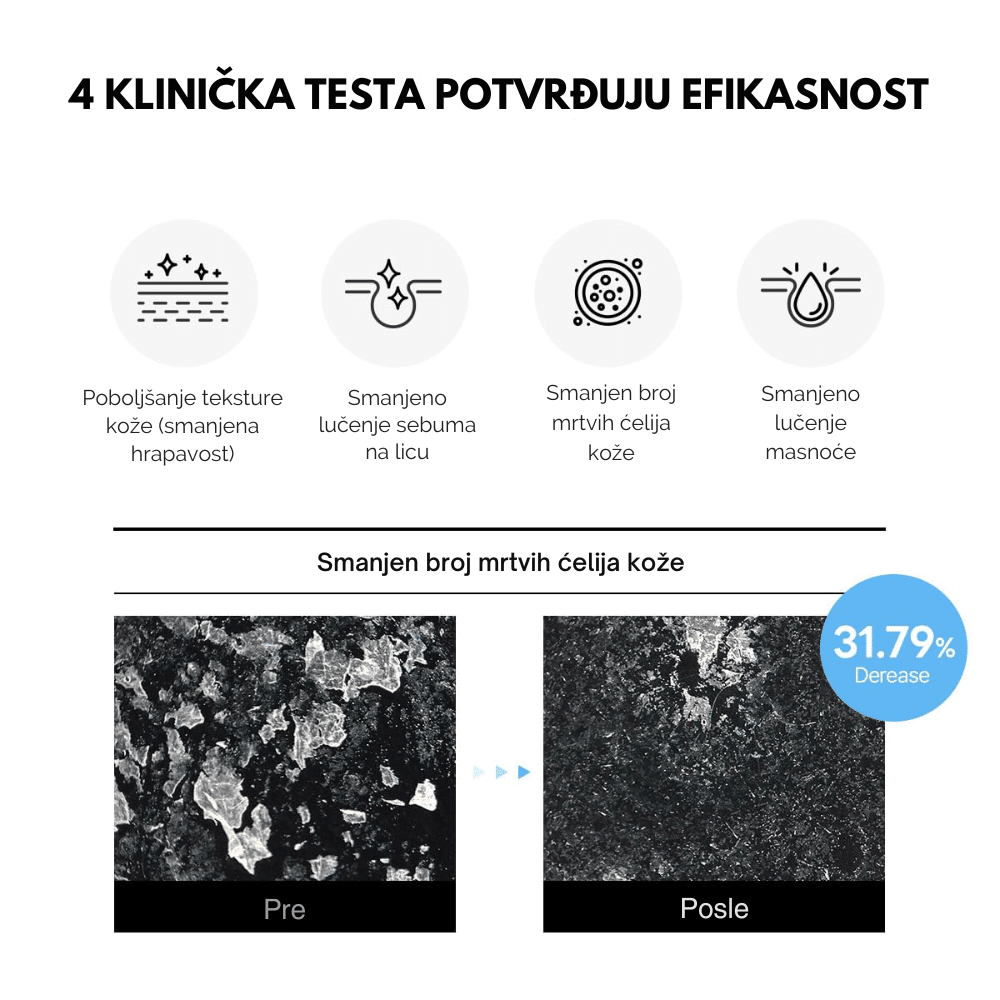 4 KLINIČKA TESTA POTVRĐUJU EFIKASNOST

Poboljšanje teksture kože (smanjena hrapavost)

Smanjeno lučenje sebuma na licu

Smanjen broj mrtvih ćelija kože

Smanjeno lučenje masnoće

Smanjen broj mrtvih ćelija kože

31.79%
Derease

Pre

Posle